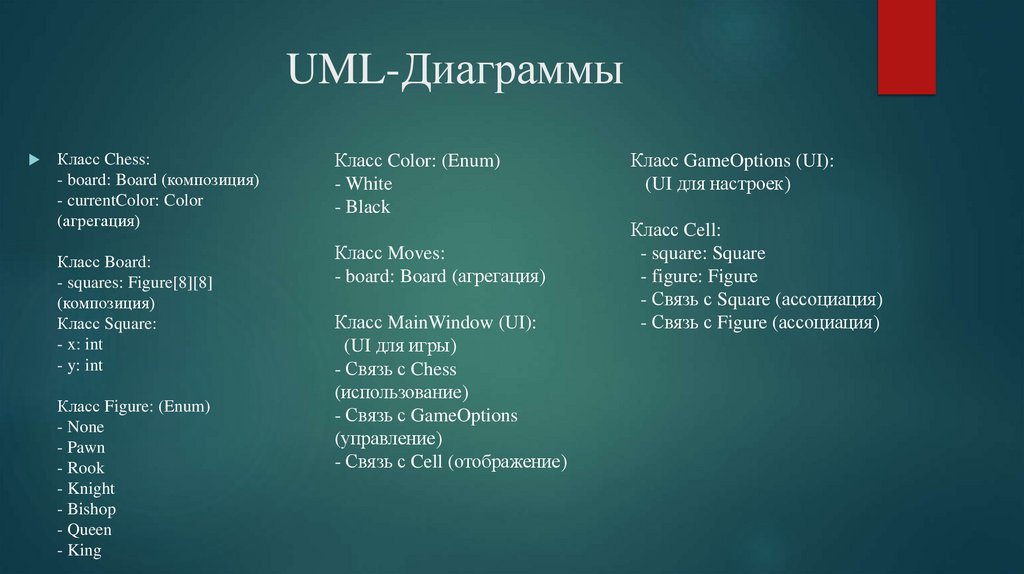 UML-Диаграммы

Класс Chess:
- board: Board (композиция)
- currentColor: Color (агрегация)

Класс Board:
- squares: Figure[8][8] (композиция)
Класс Square:
- x: int
- y: int

Класс Figure: (Enum)
- None
- Pawn
- Rook
- Knight
- Bishop
- Queen
- King

Класс Color: (Enum)
- White
- Black

Класс Moves:
- board: Board (агрегация)

Класс MainWindow (UI):
(UI для игры)
- Связь с Chess (использование)
- Связь с GameOptions (управление)
- Связь с Cell (отображение)

Класс GameOptions (UI):
(UI для настроек)

Класс Cell:
- square: Square
- figure: Figure
- Связь с Square (ассоциация)
- Связь с Figure (ассоциация)